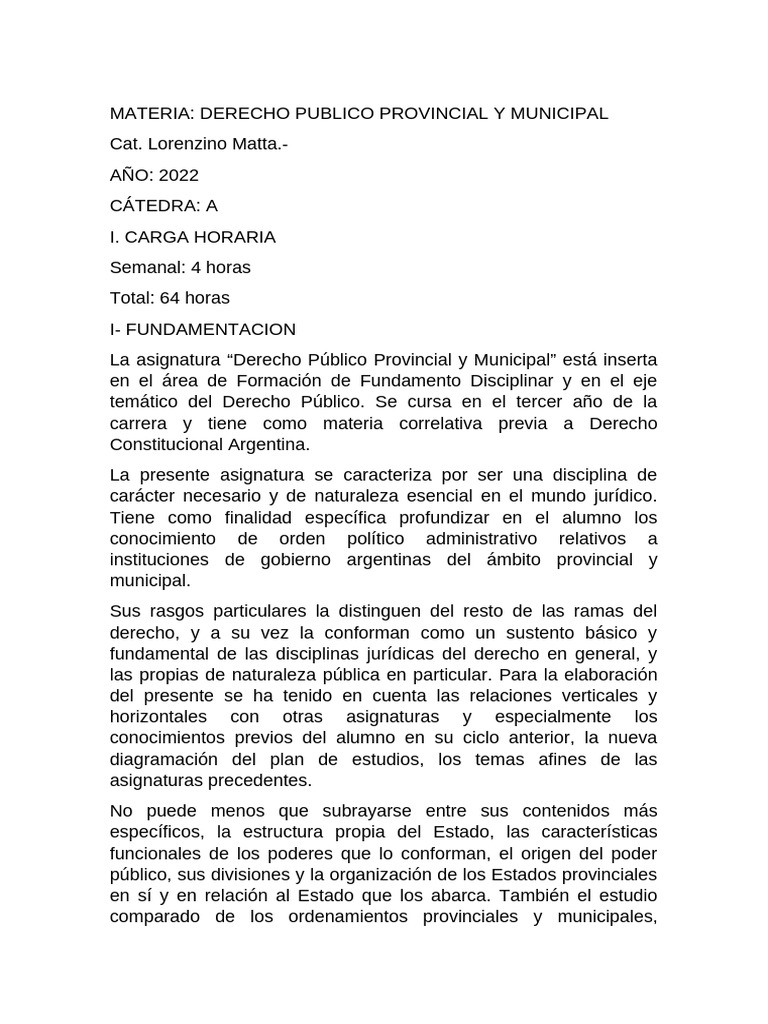 MATERIA: DERECHO PUBLICO PROVINCIAL Y MUNICIPAL

Cat. Lorenzino Matta.-

AÑO: 2022

CÁTEDRA: A

I. CARGA HORARIA

Semanal: 4 horas

Total: 64 horas

I- FUNDAMENTACION

La asignatura “Derecho Público Provincial y Municipal” está inserta en el área de Formación de Fundamento Disciplinar y en el eje temático del Derecho Público. Se cursa en el tercer año de la carrera y tiene como materia correlativa previa a Derecho Constitucional Argentina.

La presente asignatura se caracteriza por ser una disciplina de carácter necesario y de naturaleza esencial en el mundo jurídico. Tiene como finalidad específica profundizar en el alumno los conocimiento de orden político administrativo relativos a instituciones de gobierno argentinas del ámbito provincial y municipal.

Sus rasgos particulares la distinguen del resto de las ramas del derecho, y a su vez la conforman como un sustento básico y fundamental de las disciplinas jurídicas del derecho en general, y las propias de naturaleza pública en particular. Para la elaboración del presente se ha tenido en cuenta las relaciones verticales y horizontales con otras asignaturas y especialmente los conocimientos previos del alumno en su ciclo anterior, la nueva diagramación del plan de estudios, los temas afines de las asignaturas precedentes.

No puede menos que subrayarse entre sus contenidos más específicos, la estructura propia del Estado, las características funcionales de los poderes que lo conforman, el origen del poder público, sus divisiones y la organización de los Estados provinciales en sí y en relación al Estado que los abarca. También el estudio comparado de los ordenamientos provinciales y municipales,